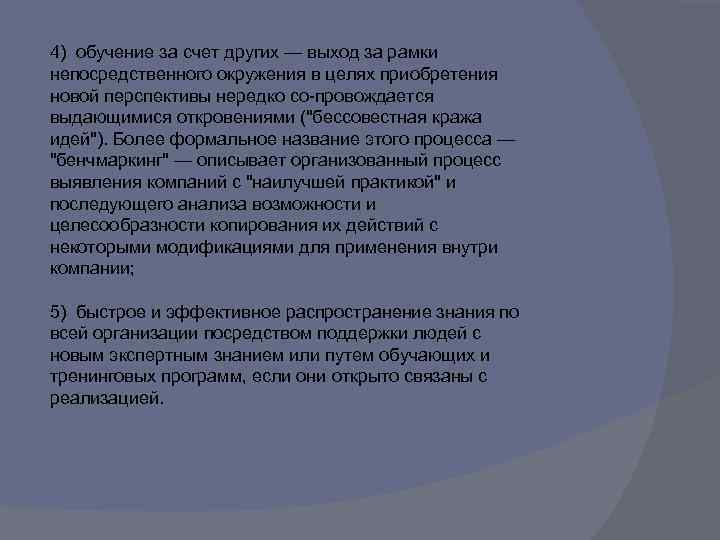 4) обучение за счет других — выход за рамки непосредственного окружения в целях приобретения новой перспективы нередко со-провождается выдающимися откровениями ("бессовестная кража идей"). Более формальное название этого процесса — "бенчмаркинг" — описывает организованный процесс выявления компаний с "наилучшей практикой" и последующего анализа возможности и целесообразности копирования их действий с некоторыми модификациями для применения внутри компании;

5) быстрое и эффективное распространение знания по всей организации посредством поддержки людей с новым экспертным знанием или путем обучающих и тренинговых программ, если они открыто связаны с реализацией.